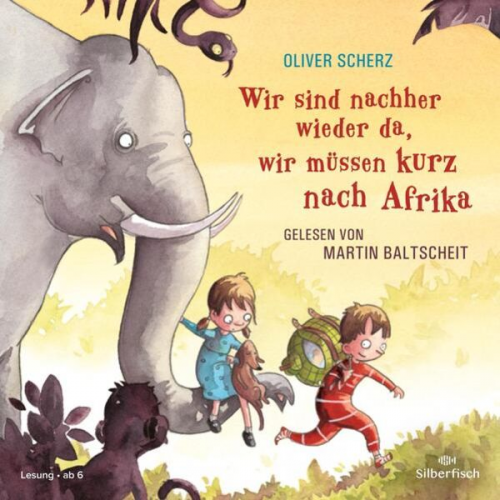 OLIVER SCHERZ

Wir sind nachher wieder da, wir müssen kurz nach Afrika

GELESEN VON
MARTIN BALTSCHEIT

Lesung • ab 6

Silberfisch